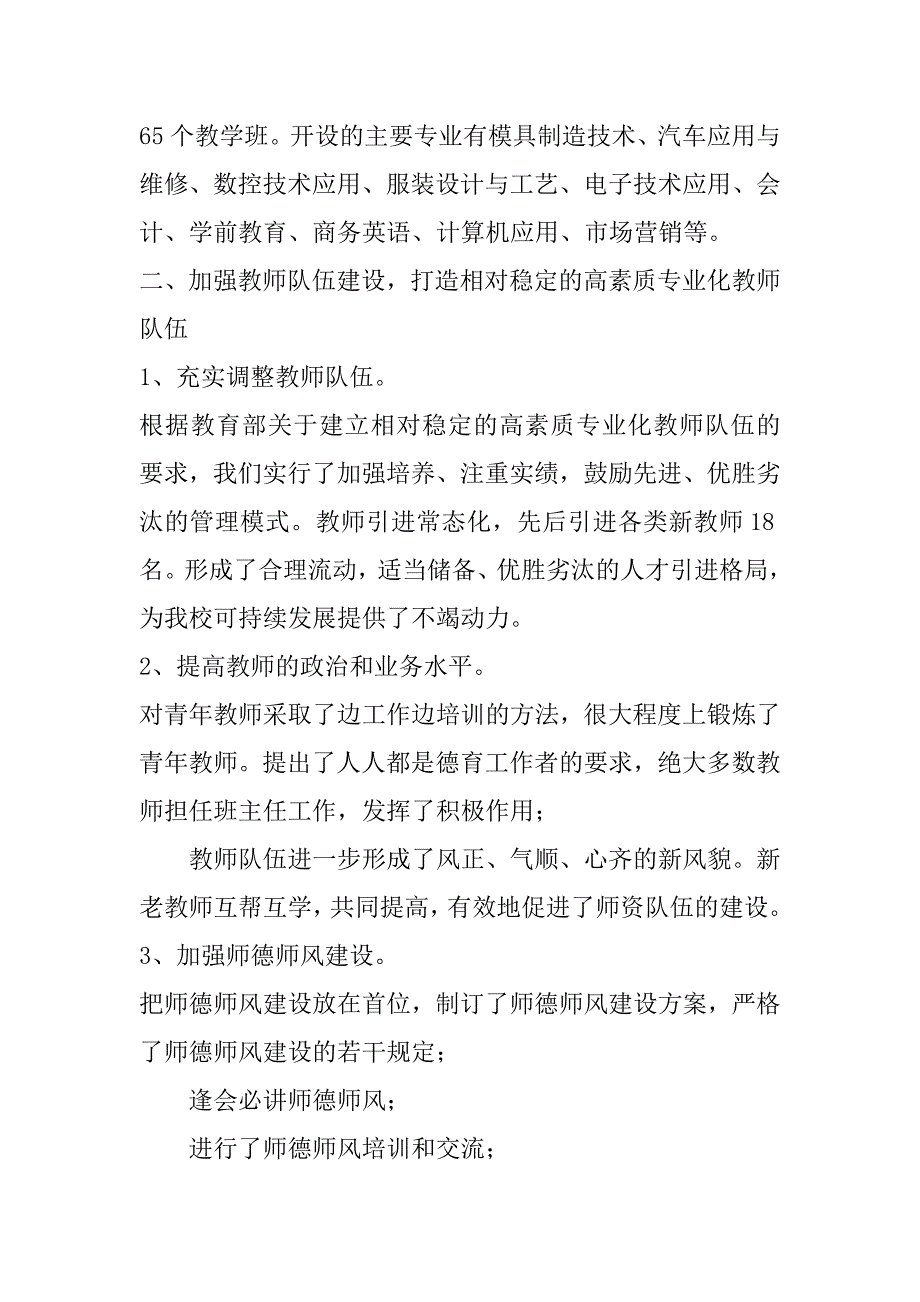 65 个教学班。开设的主要专业有模具制造技术、汽车应用与维修、数控技术应用、服装设计与工艺、电子技术应用、会计、学前教育、商务英语、计算机应用、市场营销等。

二、加强教师队伍建设，打造相对稳定的高素质专业化教师队伍

1、充实调整教师队伍。

根据教育部关于建立相对稳定的高素质专业化教师队伍的要求，我们实行了加强培养、注重实绩，鼓励先进、优胜劣汰的管理模式。教师引进常态化，先后引进各类新教师 18 名。形成了合理流动，适当储备、优胜劣汰的人才引进格局，为我校可持续发展提供了不竭动力。

2、提高教师的政治和业务水平。

对青年教师采取了边工作边培训的方法，很大程度上锻炼了青年教师。提出了人人都是德育工作者的要求，绝大多数教师担任班主任工作，发挥了积极作用；

教师队伍进一步形成了风正、气顺、心齐的新风貌。新老教师互帮互学，共同提高，有效地促进了师资队伍的建设。

3、加强师德师风建设。

把师德师风建设放在首位，制订了师德师风建设方案，严格了师德师风建设的若干规定；

逢会必讲师德师风；

进行了师德师风培训和交流；